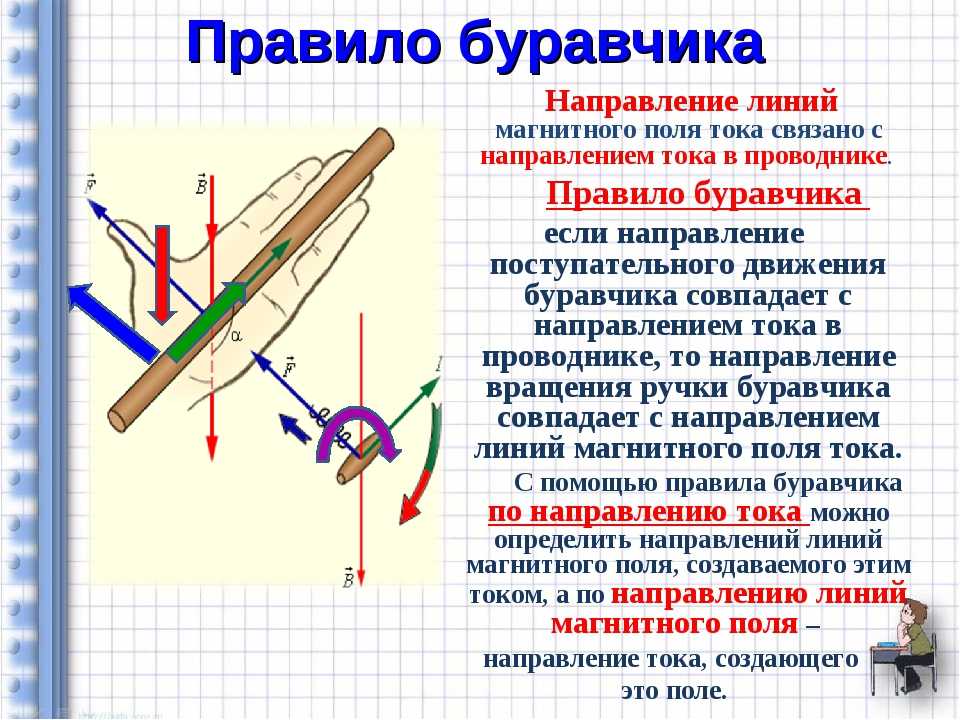 Правило буравчика

$\vec{F}$ $\vec{B}$ $\alpha$ $\vec{F}$ $I$ $\vec{B}$

Направление линий магнитного поля тока связано с направлением тока в проводнике.

Правило буравчика

если направление поступательного движения буравчика совпадает с направлением тока в проводнике, то направление вращения ручки буравчика совпадает с направлением линий магнитного поля тока.

С помощью правила буравчика по направлению тока можно определить направлений линий магнитного поля, создаваемого этим током, а по направлению линий магнитного поля – направление тока, создающего это поле.